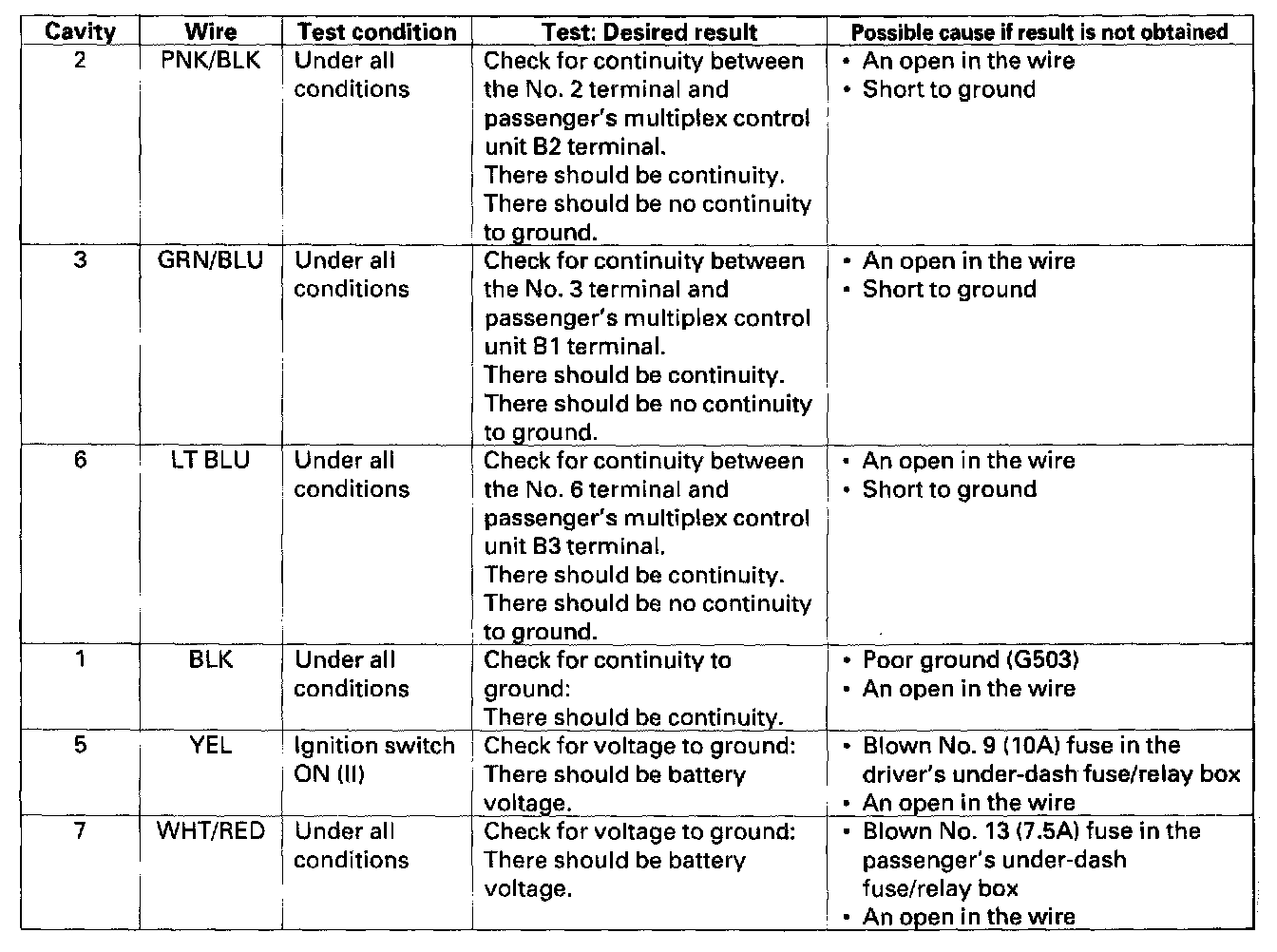 | Cavity | Wire | Test condition | Test: Desired result | Possible cause if result is not obtained |
|---|---|---|---|---|
| 2 | PNK/BLK | Under all conditions | Check for continuity between the No. 2 terminal and passenger's multiplex control unit B2 terminal. There should be continuity. There should be no continuity to ground. | • An open in the wire • Short to ground |
| 3 | GRN/BLU | Under all conditions | Check for continuity between the No. 3 terminal and passenger's multiplex control unit B1 terminal. There should be continuity. There should be no continuity to ground. | • An open in the wire • Short to ground |
| 6 | LT BLU | Under all conditions | Check for continuity between the No. 6 terminal and passenger's multiplex control unit B3 terminal. There should be continuity. There should be no continuity to ground. | • An open in the wire • Short to ground |
| 1 | BLK | Under all conditions | Check for continuity to ground: There should be continuity. | • Poor ground (G503) • An open in the wire |
| 5 | YEL | Ignition switch ON (II) | Check for voltage to ground: There should be battery voltage. | • Blown No. 9 (10A) fuse in the driver's under-dash fuse/relay box • An open in the wire |
| 7 | WHT/RED | Under all conditions | Check for voltage to ground: There should be battery voltage. | • Blown No. 13 (7.5A) fuse in the passenger's under-dash fuse/relay box • An open in the wire |